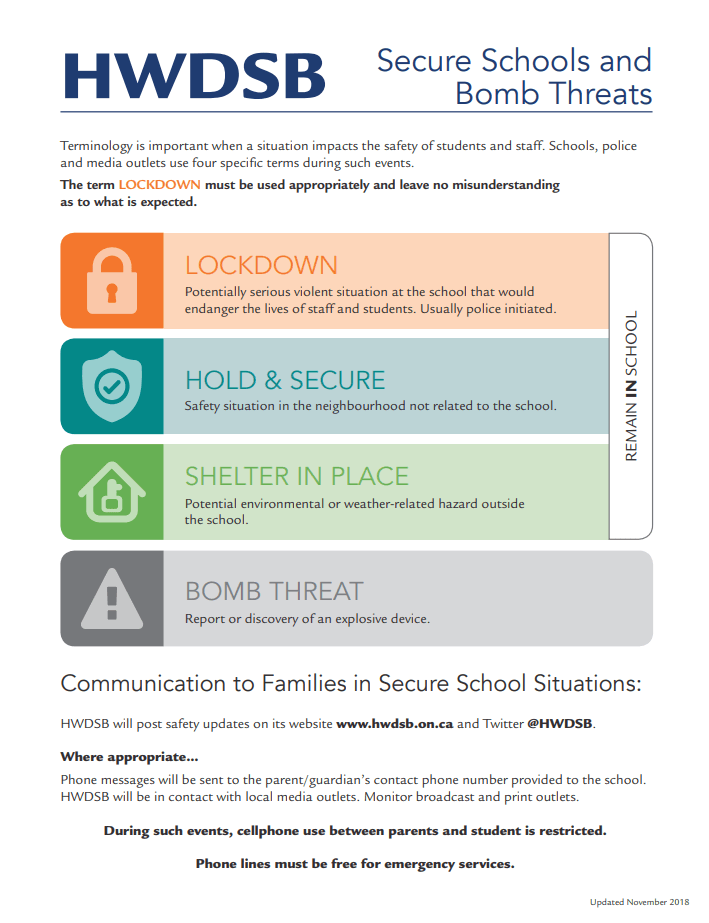 HWDSB

Secure Schools and Bomb Threats

Terminology is important when a situation impacts the safety of students and staff. Schools, police and media outlets use four specific terms during such events.

The term LOCKDOWN must be used appropriately and leave no misunderstanding as to what is expected.

LOCKDOWN
Potentially serious violent situation at the school that would endanger the lives of staff and students. Usually police initiated.

HOLD & SECURE
Safety situation in the neighbourhood not related to the school.

SHELTER IN PLACE
Potential environmental or weather-related hazard outside the school.

REMAIN IN SCHOOL

BOMB THREAT
Report or discovery of an explosive device.

Communication to Families in Secure School Situations:

HWDSB will post safety updates on its website www.hwdsb.on.ca and Twitter @HWDSB.

Where appropriate...

Phone messages will be sent to the parent/guardian's contact phone number provided to the school. HWDSB will be in contact with local media outlets. Monitor broadcast and print outlets.

During such events, cellphone use between parents and student is restricted.

Phone lines must be free for emergency services.

Updated November 2018